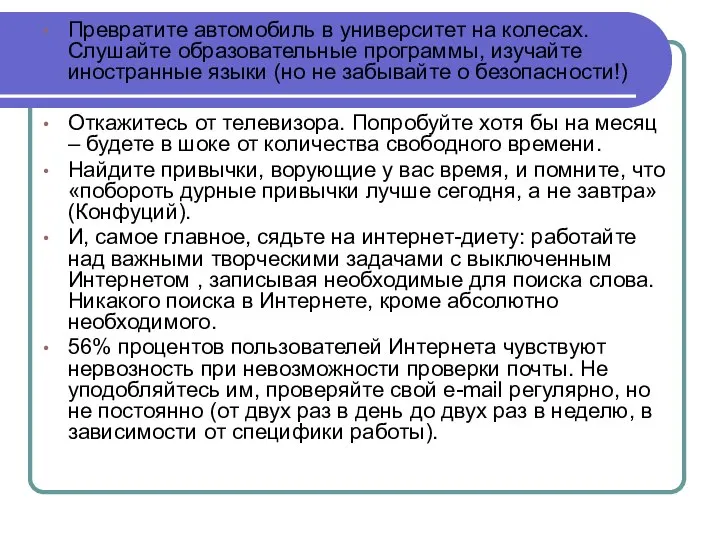 • Превратите автомобиль в университет на колесах. Слушайте образовательные программы, изучайте иностранные языки (но не забывайте о безопасности!)

• Откажитесь от телевизора. Попробуйте хотя бы на месяц – будете в шоке от количества свободного времени.

• Найдите привычки, ворующие у вас время, и помните, что «побороть дурные привычки лучше сегодня, а не завтра» (Конфуций).

• И, самое главное, сядьте на интернет-диету: работайте над важными творческими задачами с выключенным Интернетом , записывая необходимые для поиска слова. Никакого поиска в Интернете, кроме абсолютно необходимого.

• 56% процентов пользователей Интернета чувствуют нервозность при невозможности проверки почты. Не уподобляйтесь им, проверяйте свой e-mail регулярно, но не постоянно (от двух раз в день до двух раз в неделю, в зависимости от специфики работы).